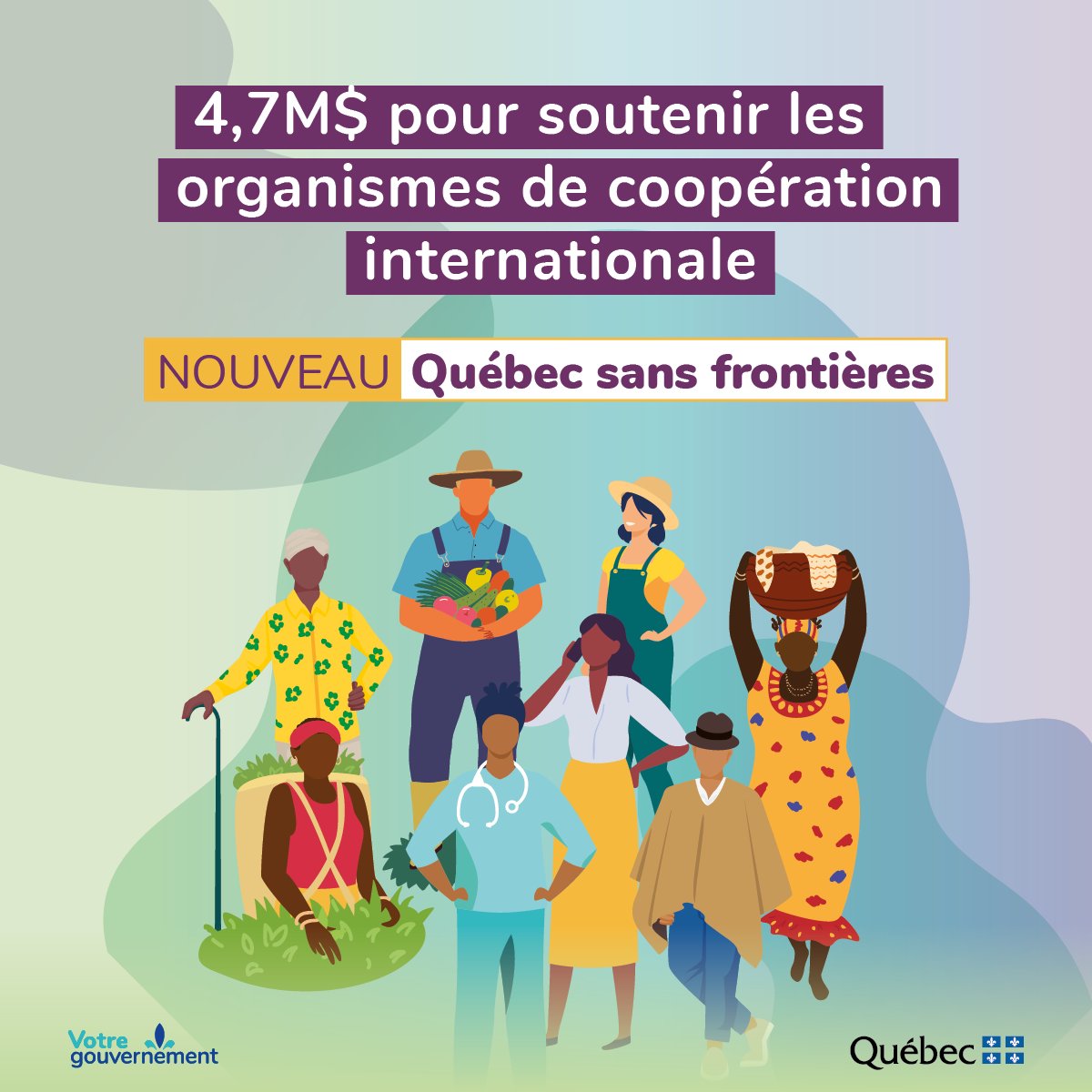 4,7M$ pour soutenir les organismes de coopération internationale

NOUVEAU Québec sans frontières

Votre gouvernement

Québec